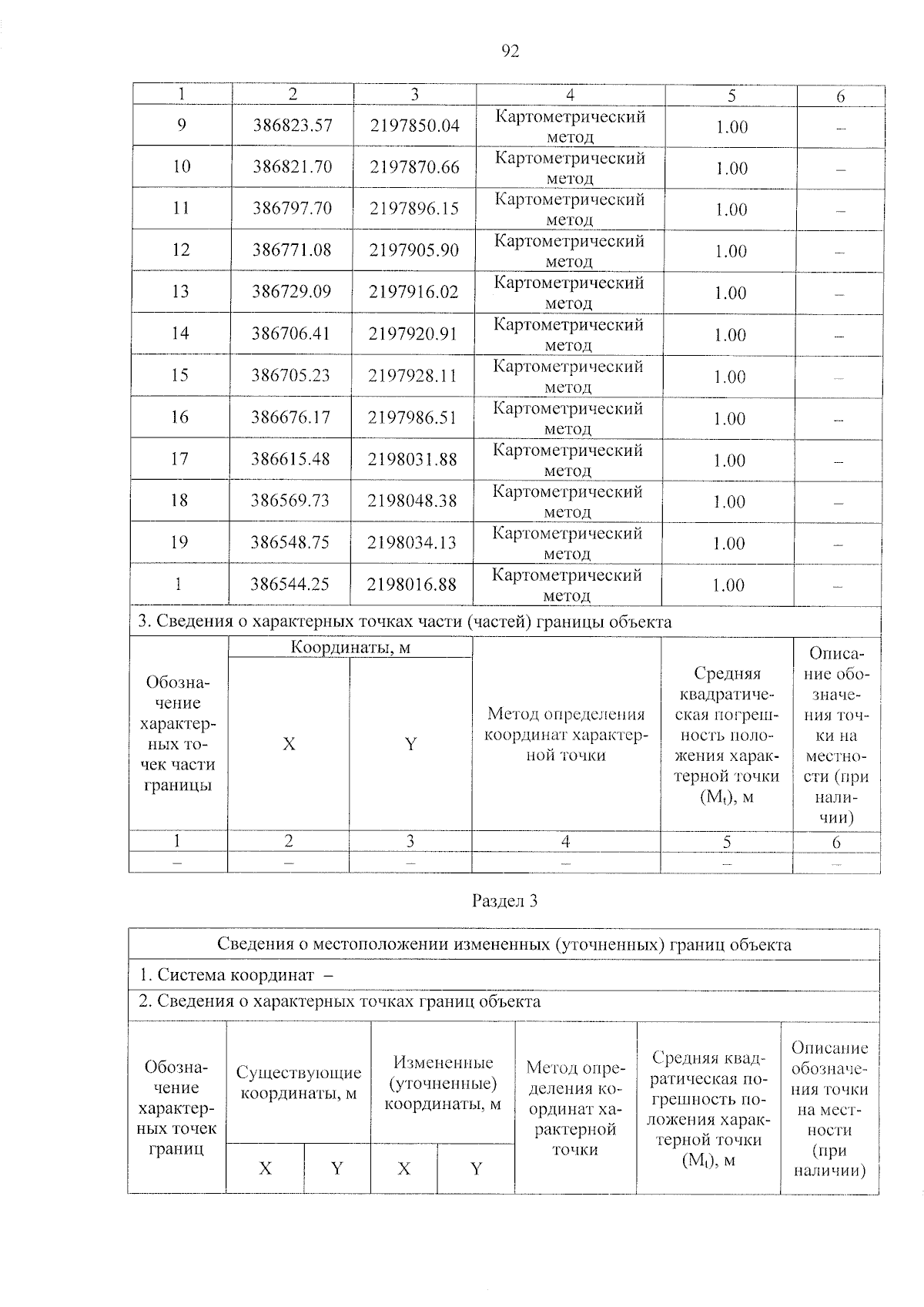 92

| 1 | 2 | 3 | 4 | 5 | 6 |
|---|---|---|---|---|---|
| 9 | 386823.57 | 2197850.04 | Картометрический метод | 1.00 | – |
| 10 | 386821.70 | 2197870.66 | Картометрический метод | 1.00 | – |
| 11 | 386797.70 | 2197896.15 | Картометрический метод | 1.00 | – |
| 12 | 386771.08 | 2197905.90 | Картометрический метод | 1.00 | – |
| 13 | 386729.09 | 2197916.02 | Картометрический метод | 1.00 | – |
| 14 | 386706.41 | 2197920.91 | Картометрический метод | 1.00 | – |
| 15 | 386705.23 | 2197928.11 | Картометрический метод | 1.00 | – |
| 16 | 386676.17 | 2197986.51 | Картометрический метод | 1.00 | – |
| 17 | 386615.48 | 2198031.88 | Картометрический метод | 1.00 | – |
| 18 | 386569.73 | 2198048.38 | Картометрический метод | 1.00 | – |
| 19 | 386548.75 | 2198034.13 | Картометрический метод | 1.00 | – |
| 1 | 386544.25 | 2198016.88 | Картометрический метод | 1.00 | – |

3. Сведения о характерных точках части (частей) границы объекта

| Обозначение характерных точек части границы | Координаты, м X | Координаты, м Y | Метод определения координат характерной точки | Средняя квадратическая погрешность положения характерной точки ($M_t$), м | Описание обозначения точки на местности (при наличии) |
|---|---|---|---|---|---|
| 1 | 2 | 3 | 4 | 5 | 6 |
| – | – | – | – | – | – |

Раздел 3

Сведения о местоположении измененных (уточненных) границ объекта

1. Система координат –

2. Сведения о характерных точках границ объекта

| Обозначение характерных точек границ | Существующие координаты, м X | Существующие координаты, м Y | Измененные (уточненные) координаты, м X | Измененные (уточненные) координаты, м Y | Метод определения координат характерной точки | Средняя квадратическая погрешность положения характерной точки ($M_t$), м | Описание обозначения точки на местности (при наличии) |
|---|---|---|---|---|---|---|---|